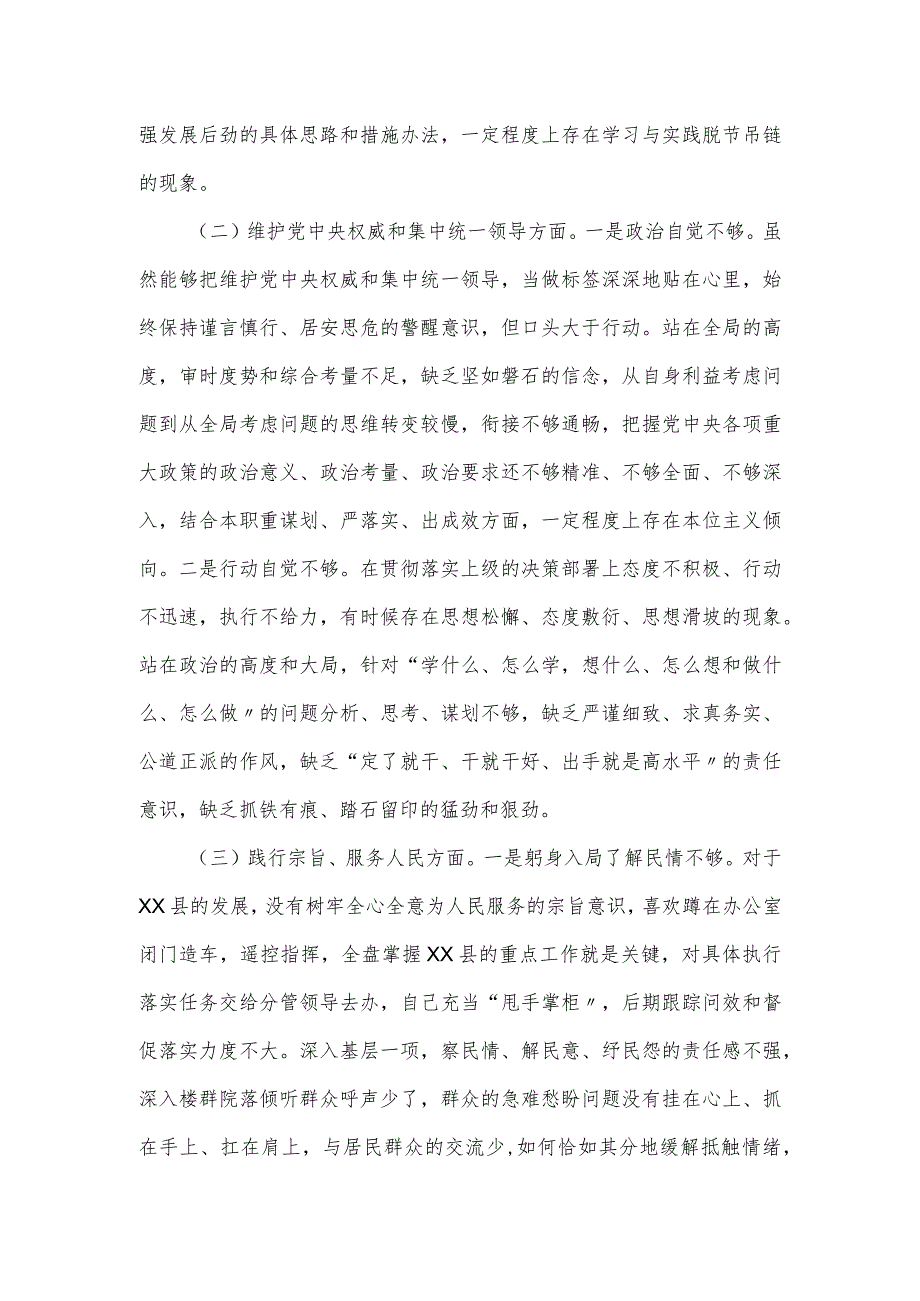 强发展后劲的具体思路和措施办法，一定程度上存在学习与实践脱节吊链的现象。

（二）维护党中央权威和集中统一领导方面。一是政治自觉不够。虽然能够把维护党中央权威和集中统一领导，当做标签深深地贴在心里，始终保持谨言慎行、居安思危的警醒意识，但口头大于行动。站在全局的高度，审时度势和综合考量不足，缺乏坚如磐石的信念，从自身利益考虑问题到从全局考虑问题的思维转变较慢，衔接不够通畅，把握党中央各项重大政策的政治意义、政治考量、政治要求还不够精准、不够全面、不够深入，结合本职重谋划、严落实、出成效方面，一定程度上存在本位主义倾向。二是行动自觉不够。在贯彻落实上级的决策部署上态度不积极、行动不迅速，执行不给力，有时候存在思想松懈、态度敷衍、思想滑坡的现象。站在政治的高度和大局，针对“学什么、怎么学，想什么、怎么想和做什么、怎么做〃的问题分析、思考、谋划不够，缺乏严谨细致、求真务实、公道正派的作风，缺乏“定了就干、干就干好、出手就是高水平〃的责任意识，缺乏抓铁有痕、踏石留印的猛劲和狠劲。

（三）践行宗旨、服务人民方面。一是躬身入局了解民情不够。对于XX县的发展，没有树牢全心全意为人民服务的宗旨意识，喜欢蹲在办公室闭门造车，遥控指挥，全盘掌握XX县的重点工作就是关键，对具体执行落实任务交给分管领导去办，自己充当“甩手掌柜〃，后期跟踪问效和督促落实力度不大。深入基层一项，察民情、解民意、纾民怨的责任感不强，深入楼群院落倾听群众呼声少了，群众的急难愁盼问题没有挂在心上、抓在手上、扛在肩上，与居民群众的交流少，如何恰如其分地缓解抵触情绪，